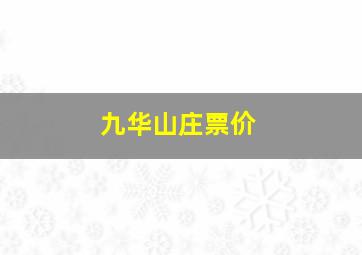 九华山庄票价